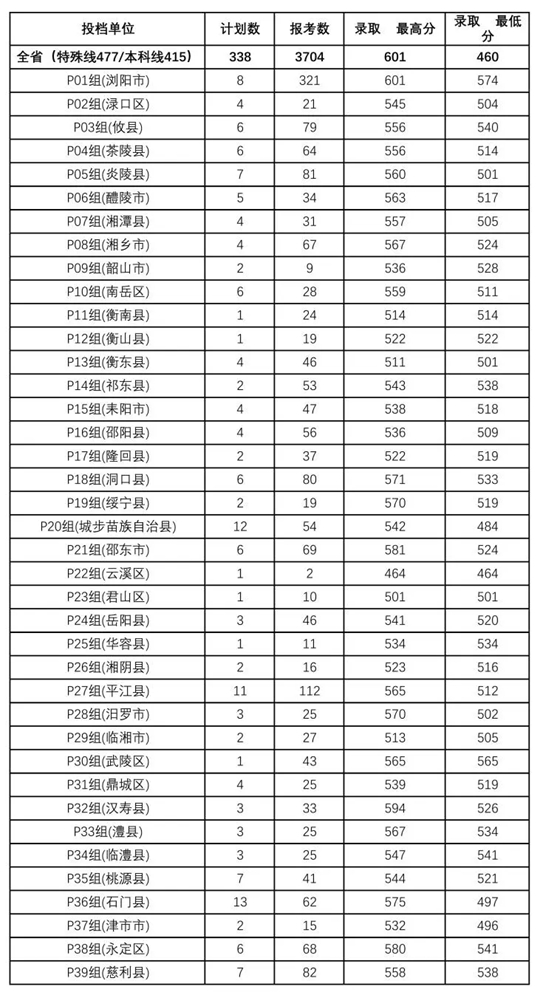 | 投档单位 | 计划数 | 报考数 | 录取　最高分 | 录取　最低分 |
|---|---|---|---|---|
| 全省（特殊线477/本科线415） | 338 | 3704 | 601 | 460 |
| P01组(浏阳市) | 8 | 321 | 601 | 574 |
| P02组(渌口区) | 4 | 21 | 545 | 504 |
| P03组(攸县) | 6 | 79 | 556 | 540 |
| P04组(茶陵县) | 6 | 64 | 556 | 514 |
| P05组(炎陵县) | 7 | 81 | 560 | 501 |
| P06组(醴陵市) | 5 | 34 | 563 | 517 |
| P07组(湘潭县) | 4 | 31 | 557 | 505 |
| P08组(湘乡市) | 4 | 67 | 567 | 524 |
| P09组(韶山市) | 2 | 9 | 536 | 528 |
| P10组(南岳区) | 6 | 28 | 559 | 511 |
| P11组(衡南县) | 1 | 24 | 514 | 514 |
| P12组(衡山县) | 1 | 19 | 522 | 522 |
| P13组(衡东县) | 4 | 46 | 511 | 501 |
| P14组(祁东县) | 2 | 53 | 543 | 538 |
| P15组(耒阳市) | 4 | 47 | 538 | 518 |
| P16组(邵阳县) | 4 | 56 | 536 | 509 |
| P17组(隆回县) | 2 | 37 | 522 | 519 |
| P18组(洞口县) | 6 | 80 | 571 | 533 |
| P19组(绥宁县) | 2 | 19 | 570 | 519 |
| P20组(城步苗族自治县) | 12 | 54 | 542 | 484 |
| P21组(邵东市) | 6 | 69 | 581 | 524 |
| P22组(云溪区) | 1 | 2 | 464 | 464 |
| P23组(君山区) | 1 | 10 | 501 | 501 |
| P24组(岳阳县) | 3 | 46 | 541 | 520 |
| P25组(华容县) | 1 | 11 | 534 | 534 |
| P26组(湘阴县) | 2 | 16 | 523 | 516 |
| P27组(平江县) | 11 | 112 | 565 | 512 |
| P28组(汨罗市) | 3 | 25 | 570 | 502 |
| P29组(临湘市) | 2 | 27 | 513 | 505 |
| P30组(武陵区) | 1 | 43 | 565 | 565 |
| P31组(鼎城区) | 4 | 25 | 539 | 519 |
| P32组(汉寿县) | 3 | 33 | 594 | 526 |
| P33组(澧县) | 3 | 25 | 567 | 534 |
| P34组(临澧县) | 3 | 25 | 547 | 541 |
| P35组(桃源县) | 7 | 41 | 544 | 521 |
| P36组(石门县) | 13 | 62 | 575 | 497 |
| P37组(津市市) | 2 | 15 | 532 | 496 |
| P38组(永定区) | 6 | 68 | 580 | 541 |
| P39组(慈利县) | 7 | 82 | 558 | 538 |